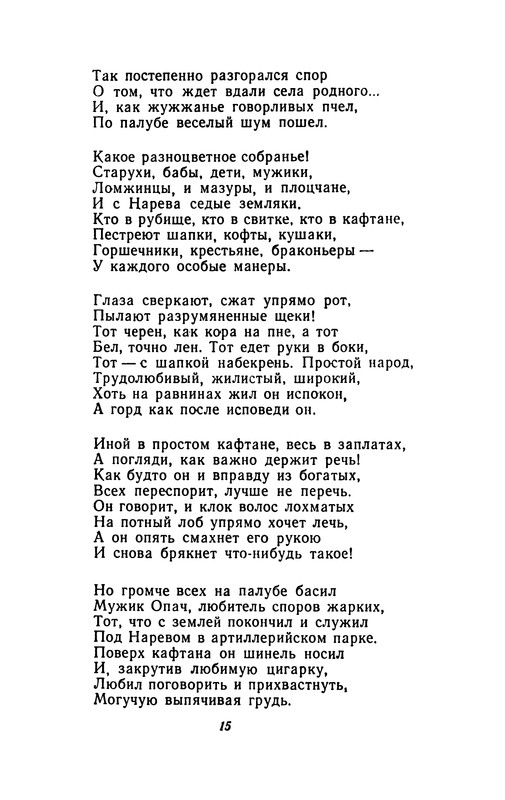 Так постепенно разгорался спор
О том, что ждет вдали села родного...
И, как жужжанье говорливых пчел,
По палубе веселый шум пошел.

Какое разноцветное собранье!
Старухи, бабы, дети, мужики,
Ломжинцы, и мазуры, и плоцчане,
И с Нарева седые земляки.
Кто в рубище, кто в свитке, кто в кафтане,
Пестреют шапки, кофты, кушаки,
Горшечники, крестьяне, браконьеры —
У каждого особые манеры.

Глаза сверкают, сжат упрямо рот,
Пылают разрумяненные щеки!
Тот черен, как кора на пне, а тот
Бел, точно лен. Тот едет руки в боки,
Тот — с шапкой набекрень. Простой народ,
Трудолюбивый, жилистый, широкий,
Хоть на равнинах жил он испокон,
А горд как после исповеди он.

Иной в простом кафтане, весь в заплатах,
А погляди, как важно держит речь!
Как будто он и вправду из богатых,
Всех переспорит, лучше не перечь.
Он говорит, и клок волос лохматых
На потный лоб упрямо хочет лечь,
А он опять смахнет его рукою
И снова брякнет что-нибудь такое!

Но громче всех на палубе басил
Мужик Опач, любитель споров жарких,
Тот, что с землей покончил и служил
Под Наревом в артиллерийском парке.
Поверх кафтана он шинель носил
И, закрутив любимую цигарку,
Любил поговорить и прихвастнуть,
Могучую выпячивая грудь.

15